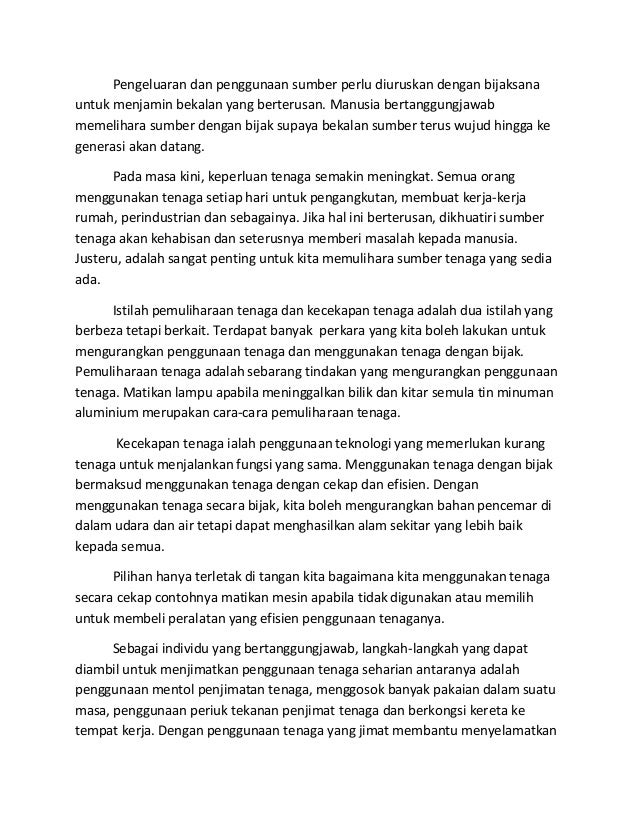 Pengeluaran dan penggunaan sumber perlu diuruskan dengan bijaksana untuk menjamin bekalan yang berterusan. Manusia bertanggungjawab memelihara sumber dengan bijak supaya bekalan sumber terus wujud hingga ke generasi akan datang.

Pada masa kini, keperluan tenaga semakin meningkat. Semua orang menggunakan tenaga setiap hari untuk pengangkutan, membuat kerja-kerja rumah, perindustrian dan sebagainya. Jika hal ini berterusan, dikhuatiri sumber tenaga akan kehabisan dan seterusnya memberi masalah kepada manusia. Justeru, adalah sangat penting untuk kita memulihara sumber tenaga yang sedia ada.

Istilah pemuliharaan tenaga dan kecekapan tenaga adalah dua istilah yang berbeza tetapi berkait. Terdapat banyak perkara yang kita boleh lakukan untuk mengurangkan penggunaan tenaga dan menggunakan tenaga dengan bijak. Pemuliharaan tenaga adalah sebarang tindakan yang mengurangkan penggunaan tenaga. Matikan lampu apabila meninggalkan bilik dan kitar semula tin minuman aluminium merupakan cara-cara pemuliharaan tenaga.

Kecekapan tenaga ialah penggunaan teknologi yang memerlukan kurang tenaga untuk menjalankan fungsi yang sama. Menggunakan tenaga dengan bijak bermaksud menggunakan tenaga dengan cekap dan efisien. Dengan menggunakan tenaga secara bijak, kita boleh mengurangkan bahan pencemar di dalam udara dan air tetapi dapat menghasilkan alam sekitar yang lebih baik kepada semua.

Pilihan hanya terletak di tangan kita bagaimana kita menggunakan tenaga secara cekap contohnya matikan mesin apabila tidak digunakan atau memilih untuk membeli peralatan yang efisien penggunaan tenaganya.

Sebagai individu yang bertanggungjawab, langkah-langkah yang dapat diambil untuk menjimatkan penggunaan tenaga seharian antaranya adalah penggunaan mentol penjimatan tenaga, menggosok banyak pakaian dalam suatu masa, penggunaan periuk tekanan penjimat tenaga dan berkongsi kereta ke tempat kerja. Dengan penggunaan tenaga yang jimat membantu menyelamatkan